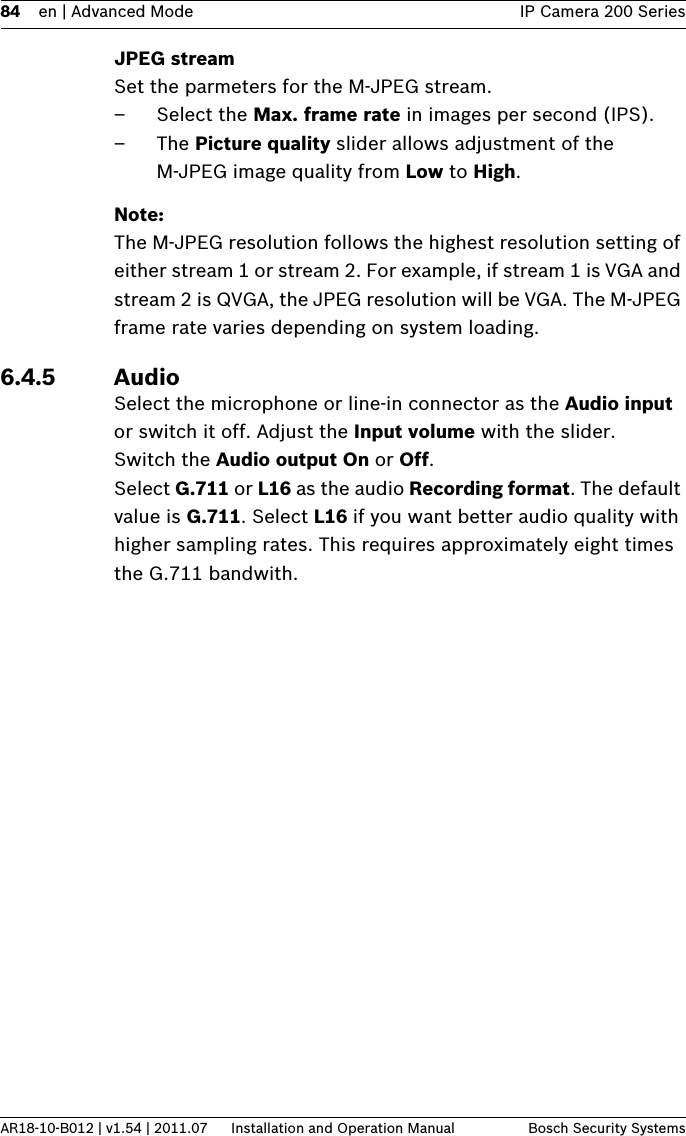 84 en | Advanced Mode IP Camera 200 Series

JPEG stream

Set the parmeters for the M-JPEG stream.

– Select the Max. frame rate in images per second (IPS).

– The Picture quality slider allows adjustment of the M-JPEG image quality from Low to High.

Note:

The M-JPEG resolution follows the highest resolution setting of either stream 1 or stream 2. For example, if stream 1 is VGA and stream 2 is QVGA, the JPEG resolution will be VGA. The M-JPEG frame rate varies depending on system loading.

6.4.5 Audio

Select the microphone or line-in connector as the Audio input or switch it off. Adjust the Input volume with the slider.

Switch the Audio output On or Off.

Select G.711 or L16 as the audio Recording format. The default value is G.711. Select L16 if you want better audio quality with higher sampling rates. This requires approximately eight times the G.711 bandwith.

AR18-10-B012 | v1.54 | 2011.07 Installation and Operation Manual Bosch Security Systems